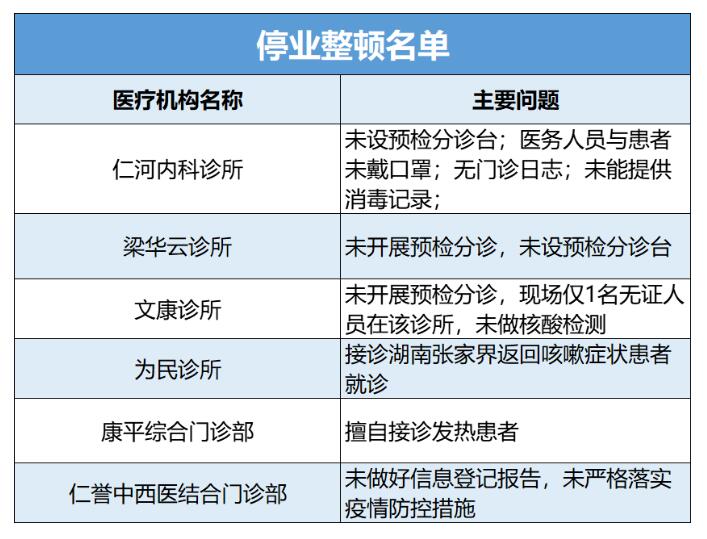 停业整顿名单

| 医疗机构名称 | 主要问题 |
|---|---|
| 仁河内科诊所 | 未设预检分诊台；医务人员与患者未戴口罩；无门诊日志；未能提供消毒记录； |
| 梁华云诊所 | 未开展预检分诊，未设预检分诊台 |
| 文康诊所 | 未开展预检分诊，现场仅1名无证人员在该诊所，未做核酸检测 |
| 为民诊所 | 接诊湖南张家界返回咳嗽症状患者就诊 |
| 康平综合门诊部 | 擅自接诊发热患者 |
| 仁誉中西医结合门诊部 | 未做好信息登记报告，未严格落实疫情防控措施 |